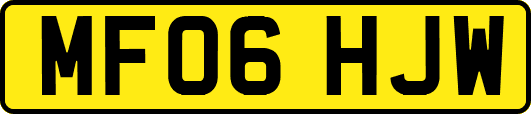 MF06 HJW